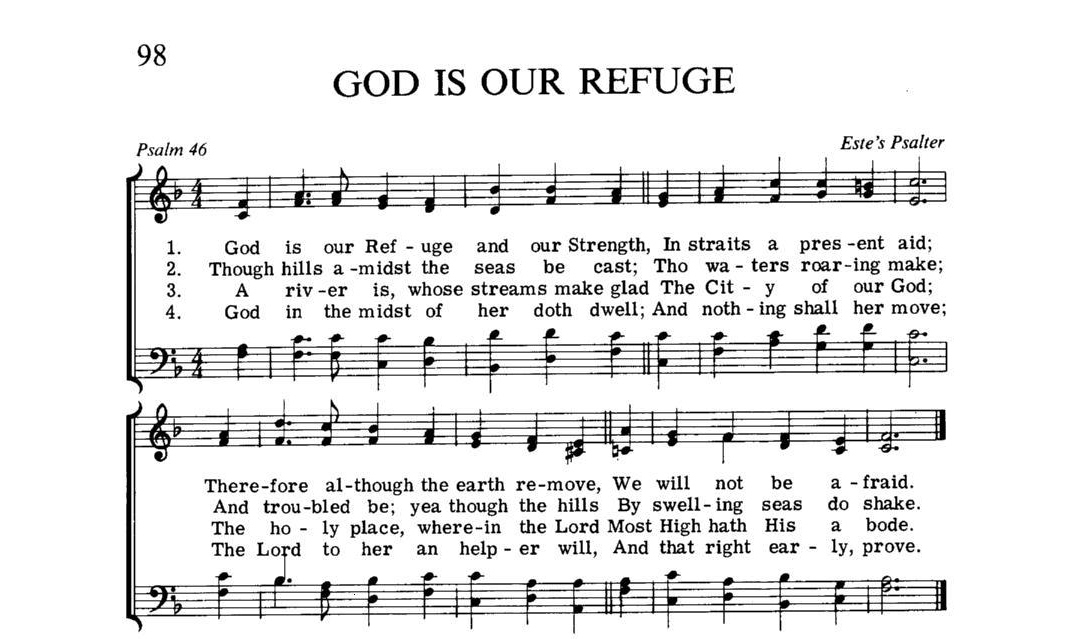 98

GOD IS OUR REFUGE

Psalm 46

Este's Psalter

1. God is our Ref - uge and our Strength, In straits a pres - ent aid;
2. Though hills a - midst the seas be cast; Tho wa - ters roar - ing make;
3. A riv - er is, whose streams make glad The Cit - y of our God;
4. God in the midst of her doth dwell; And noth - ing shall her move;

There - fore al - though the earth re - move, We will not be a - fraid.
And trou - bled be; yea though the hills By swell - ing seas do shake.
The ho - ly place, where - in the Lord Most High hath His a bode.
The Lord to her an help - er will, And that right ear - ly, prove.